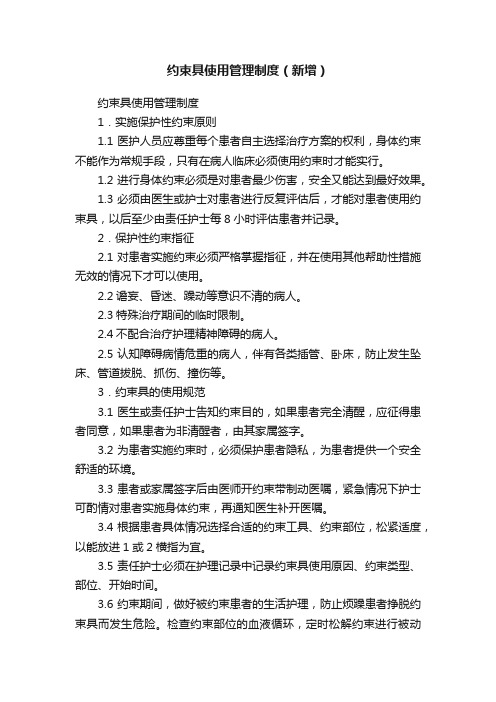 约束具使用管理制度（新增）

约束具使用管理制度

1．实施保护性约束原则

1.1 医护人员应尊重每个患者自主选择治疗方案的权利，身体约束不能作为常规手段，只有在病人临床必须使用约束时才能实行。

1.2 进行身体约束必须是对患者最少伤害，安全又能达到最好效果。

1.3 必须由医生或护士对患者进行反复评估后，才能对患者使用约束具，以后至少由责任护士每 8 小时评估患者并记录。

2．保护性约束指征

2.1 对患者实施约束必须严格掌握指征，并在使用其他帮助性措施无效的情况下才可以使用。

2.2 谵妄、昏迷、躁动等意识不清的病人。

2.3 特殊治疗期间的临时限制。

2.4 不配合治疗护理精神障碍的病人。

2.5 认知障碍病情危重的病人，伴有各类插管、卧床，防止发生坠床、管道拔脱、抓伤、撞伤等。

3．约束具的使用规范

3.1 医生或责任护士告知约束目的，如果患者完全清醒，应征得患者同意，如果患者为非清醒者，由其家属签字。

3.2 为患者实施约束时，必须保护患者隐私，为患者提供一个安全舒适的环境。

3.3 患者或家属签字后由医师开约束带制动医嘱，紧急情况下护士可酌情对患者实施身体约束，再通知医生补开医嘱。

3.4 根据患者具体情况选择合适的约束工具、约束部位，松紧适度，以能放进 1 或 2 横指为宜。

3.5 责任护士必须在护理记录中记录约束具使用原因、约束类型、部位、开始时间。

3.6 约束期间，做好被约束患者的生活护理，防止烦躁患者挣脱约束具而发生危险。检查约束部位的血液循环，定时松解约束进行被动